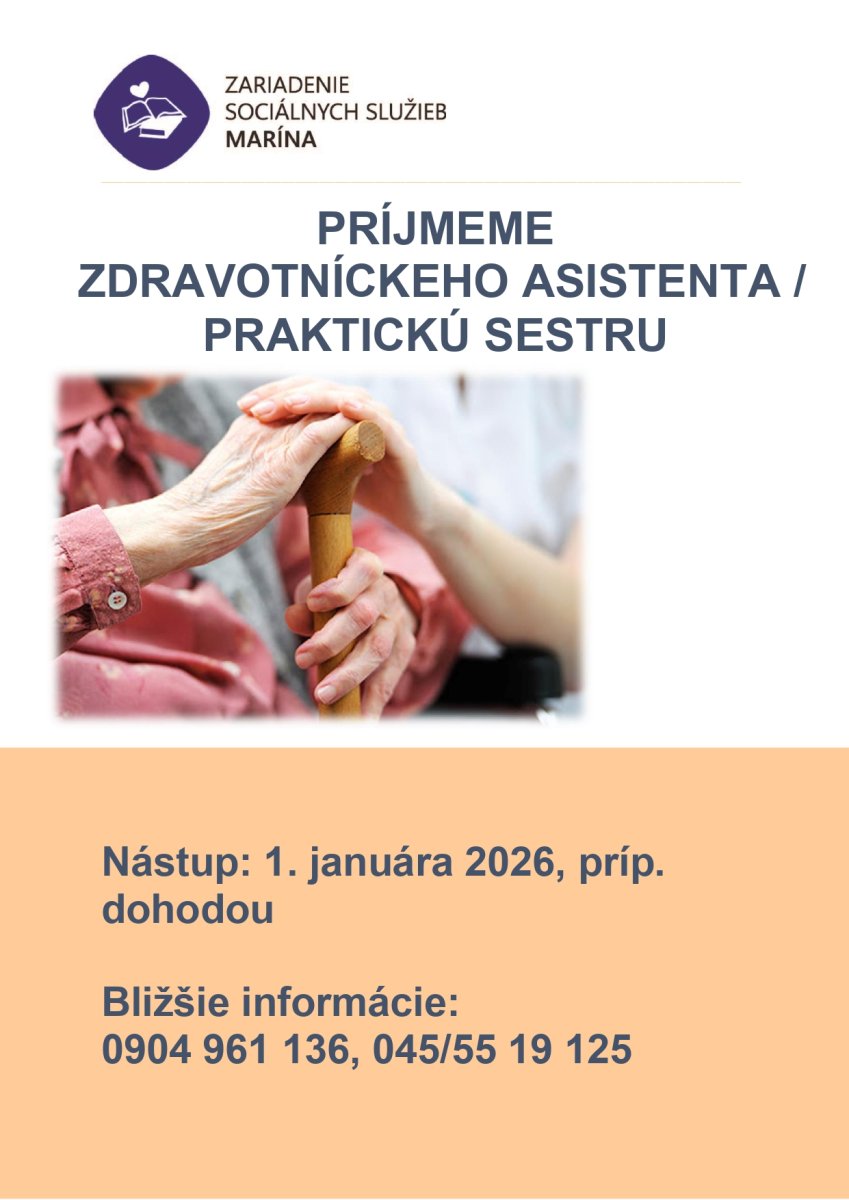 ZARIADENIE
SOCIÁLNYCH SLUŽIEB
MARÍNA

PRÍJMEME
ZDRAVOTNÍCKEHO ASISTENTA /
PRAKTICKÚ SESTRU

Nástup: 1. januára 2026, príp. dohodou

Bližšie informácie:
0904 961 136, 045/55 19 125